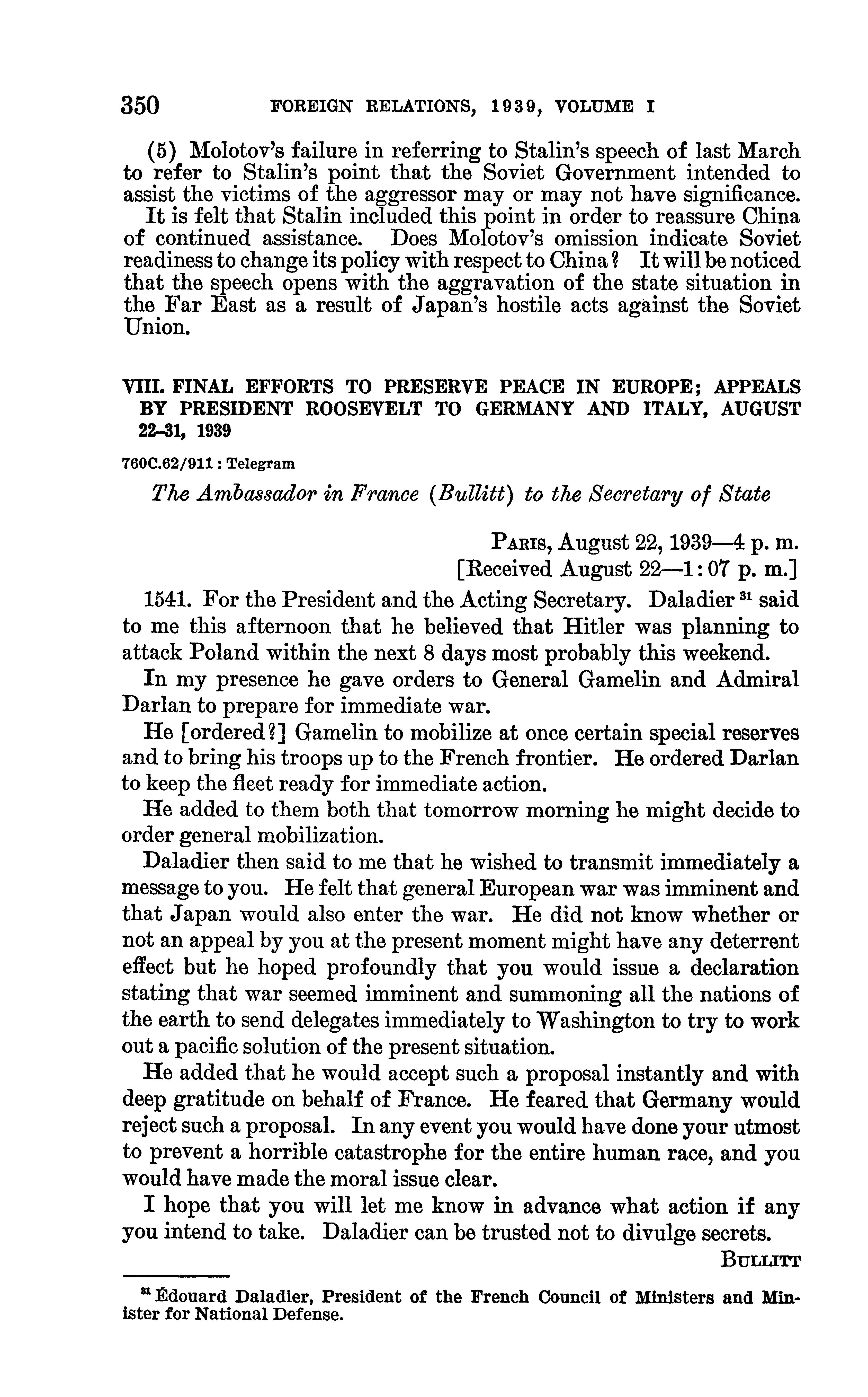 350 FOREIGN RELATIONS, 1939, VOLUME I

(5) Molotov's failure in referring to Stalin's speech of last March to refer to Stalin's point that the Soviet Government intended to assist the victims of the aggressor may or may not have significance. It is felt that Stalin included this point in order to reassure China of continued assistance. Does Molotov's omission indicate Soviet readiness to change its policy with respect to China? It will be noticed that the speech opens with the aggravation of the state situation in the Far East as a result of Japan's hostile acts against the Soviet Union.

VIII. FINAL EFFORTS TO PRESERVE PEACE IN EUROPE; APPEALS BY PRESIDENT ROOSEVELT TO GERMANY AND ITALY, AUGUST 22–31, 1939

760C.62/911 : Telegram

The Ambassador in France (Bullitt) to the Secretary of State

PARIS, August 22, 1939—4 p. m.
[Received August 22—1:07 p. m.]

1541. For the President and the Acting Secretary. Daladier $^{31}$ said to me this afternoon that he believed that Hitler was planning to attack Poland within the next 8 days most probably this weekend.

In my presence he gave orders to General Gamelin and Admiral Darlan to prepare for immediate war.

He [ordered?] Gamelin to mobilize at once certain special reserves and to bring his troops up to the French frontier. He ordered Darlan to keep the fleet ready for immediate action.

He added to them both that tomorrow morning he might decide to order general mobilization.

Daladier then said to me that he wished to transmit immediately a message to you. He felt that general European war was imminent and that Japan would also enter the war. He did not know whether or not an appeal by you at the present moment might have any deterrent effect but he hoped profoundly that you would issue a declaration stating that war seemed imminent and summoning all the nations of the earth to send delegates immediately to Washington to try to work out a pacific solution of the present situation.

He added that he would accept such a proposal instantly and with deep gratitude on behalf of France. He feared that Germany would reject such a proposal. In any event you would have done your utmost to prevent a horrible catastrophe for the entire human race, and you would have made the moral issue clear.

I hope that you will let me know in advance what action if any you intend to take. Daladier can be trusted not to divulge secrets.

BULLITT

$^{31}$ Édouard Daladier, President of the French Council of Ministers and Minister for National Defense.